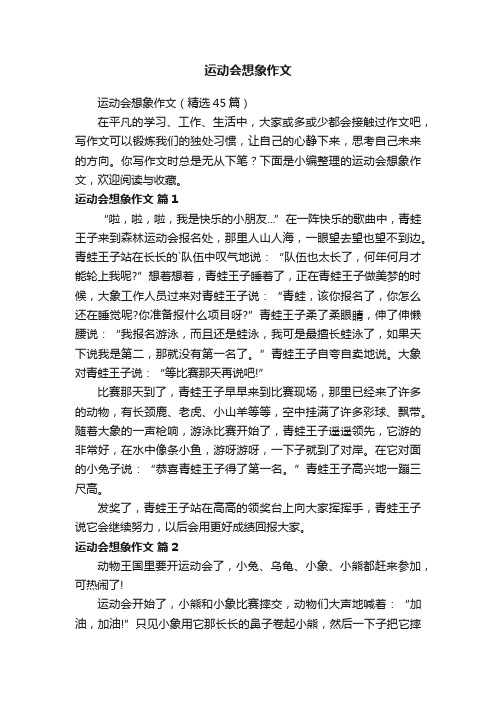 运动会想象作文

运动会想象作文（精选45篇）

在平凡的学习、工作、生活中，大家或多或少都会接触过作文吧，写作文可以锻炼我们的独处习惯，让自己的心静下来，思考自己未来的方向。你写作文时总是无从下笔？下面是小编整理的运动会想象作文，欢迎阅读与收藏。

运动会想象作文 篇1

“啦，啦，啦，我是快乐的小朋友...”在一阵快乐的歌曲中，青蛙王子来到森林运动会报名处，那里人山人海，一眼望去望也望不到边。青蛙王子站在长长的`队伍中叹气地说：“队伍也太长了，何年何月才能轮上我呢?”想着想着，青蛙王子睡着了，正在青蛙王子做美梦的时候，大象工作人员过来对青蛙王子说：“青蛙，该你报名了，你怎么还在睡觉呢?你准备报什么项目呀?”青蛙王子柔了柔眼睛，伸了伸懒腰说：“我报名游泳，而且还是蛙泳，我可是最擅长蛙泳了，如果天下说我是第二，那就没有第一名了。”青蛙王子自夸自卖地说。大象对青蛙王子说：“等比赛那天再说吧!”

比赛那天到了，青蛙王子早早来到比赛现场，那里已经来了许多的动物，有长颈鹿、老虎、小山羊等等，空中挂满了许多彩球、飘带。随着大象的一声枪响，游泳比赛开始了，青蛙王子遥遥领先，它游的非常好，在水中像条小鱼，游呀游呀，一下子就到了对岸。在它对面的小兔子说：“恭喜青蛙王子得了第一名。”青蛙王子高兴地一蹦三尺高。

发奖了，青蛙王子站在高高的领奖台上向大家挥挥手，青蛙王子说它会继续努力，以后会用更好成绩回报大家。

运动会想象作文 篇2

动物王国里要开运动会了，小兔、乌龟、小象、小熊都赶来参加，可热闹了!

运动会开始了，小熊和小象比赛摔交，动物们大声地喊着：“加油，加油!”只见小象用它那长长的鼻子卷起小熊，然后一下子把它摔